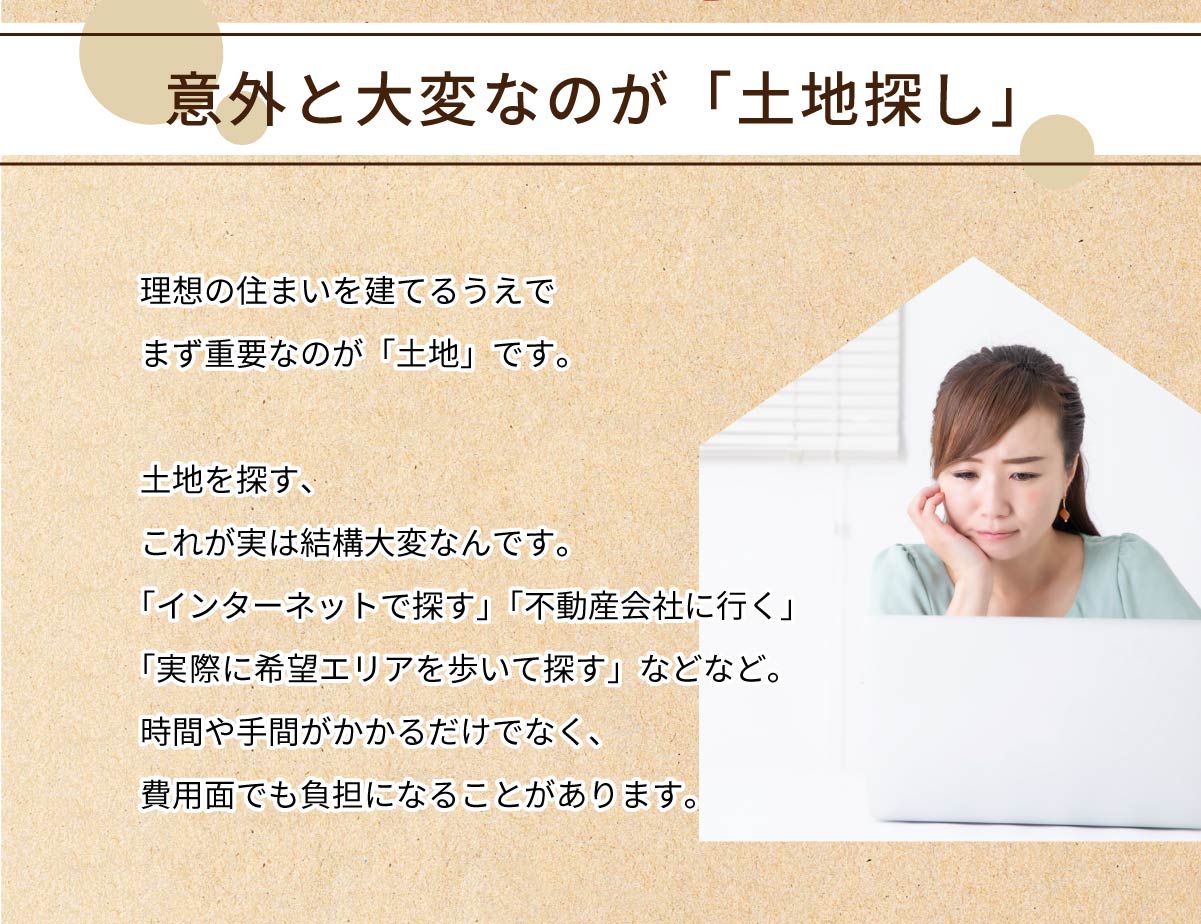 意外と大変なのが「土地探し」

理想の住まいを建てるうえで
まず重要なのが「土地」です。

土地を探す、
これが実は結構大変なんです。
「インターネットで探す」「不動産会社に行く」
「実際に希望エリアを歩いて探す」などなど。
時間や手間がかかるだけでなく、
費用面でも負担になることがあります。